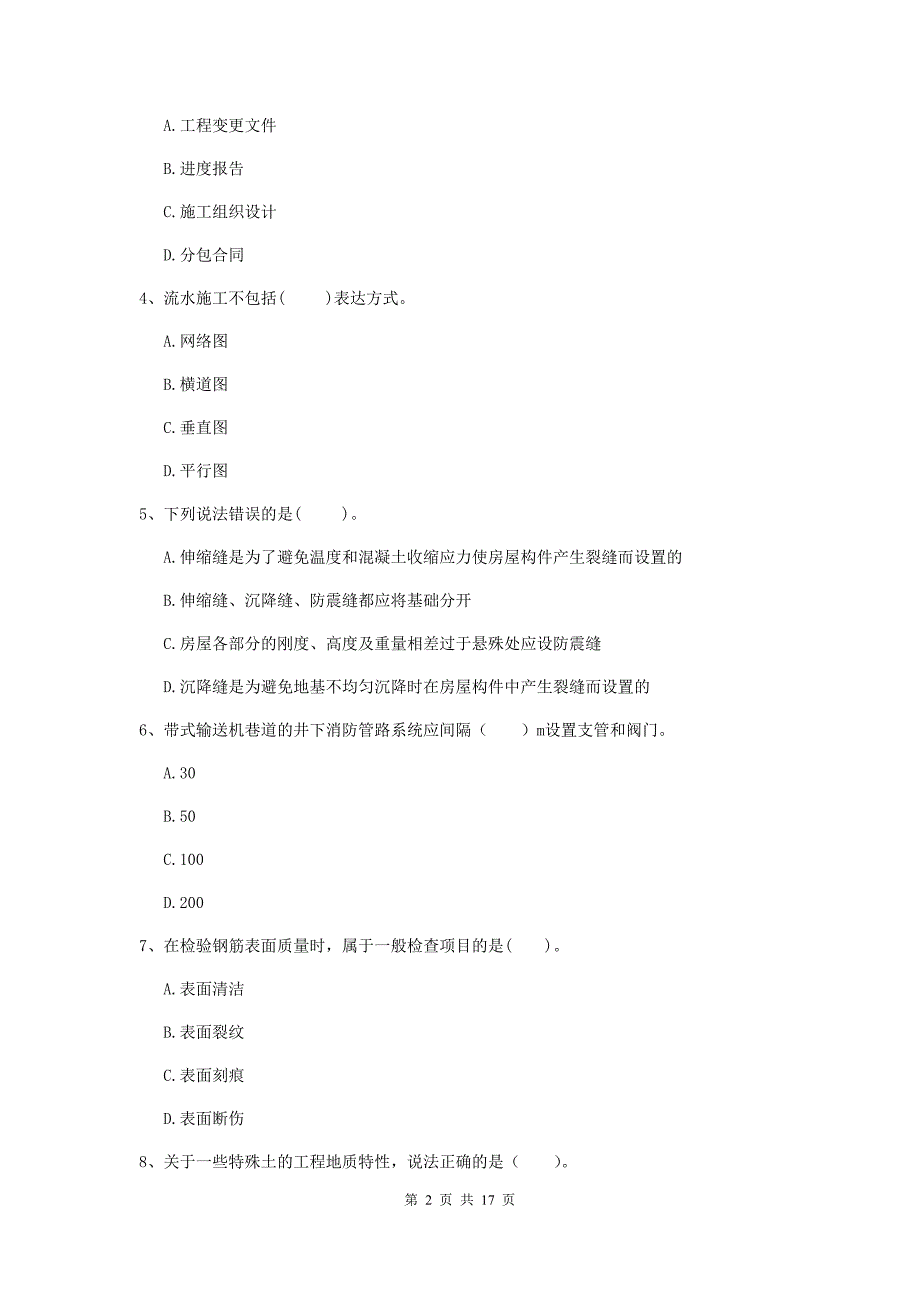 A. 工程变更文件

B. 进度报告

C. 施工组织设计

D. 分包合同

4、流水施工不包括(　　)表达方式。

A. 网络图

B. 横道图

C. 垂直图

D. 平行图

5、下列说法错误的是(　　)。

A. 伸缩缝是为了避免温度和混凝土收缩应力使房屋构件产生裂缝而设置的

B. 伸缩缝、沉降缝、防震缝都应将基础分开

C. 房屋各部分的刚度、高度及重量相差过于悬殊处应设防震缝

D. 沉降缝是为避免地基不均匀沉降时在房屋构件中产生裂缝而设置的

6、带式输送机巷道的井下消防管路系统应间隔（　　）m设置支管和阀门。

A. 30

B. 50

C. 100

D. 200

7、在检验钢筋表面质量时，属于一般检查项目的是(　　)。

A. 表面清洁

B. 表面裂纹

C. 表面刻痕

D. 表面断伤

8、关于一些特殊土的工程地质特性，说法正确的是（　　）。

第 2 页 共 17 页